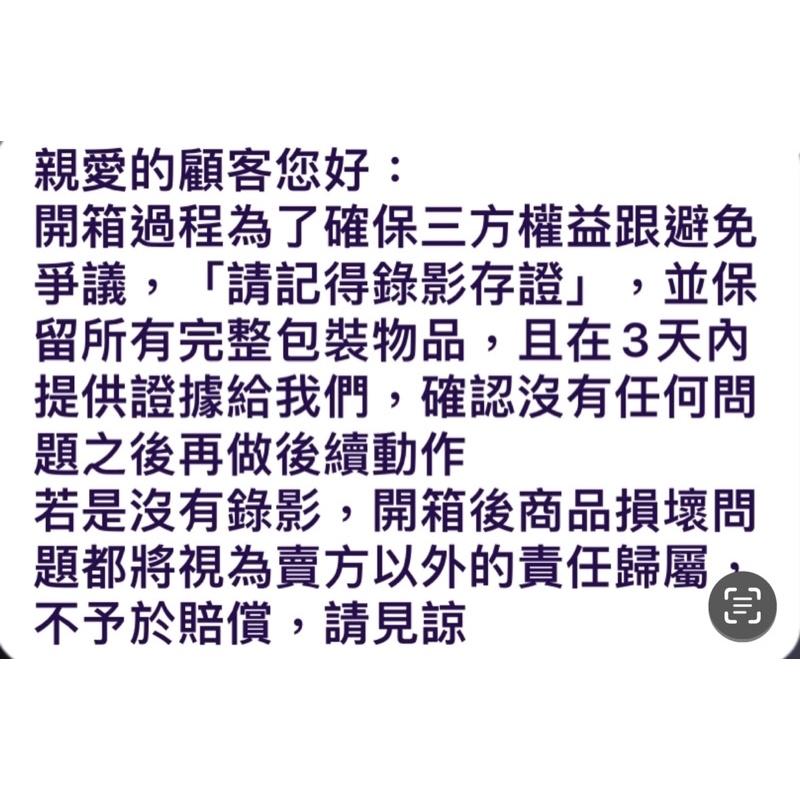 親愛的顧客您好：
開箱過程為了確保三方權益跟避免爭議，「請記得錄影存證」，並保留所有完整包裝物品，且在３天內提供證據給我們，確認沒有任何問題之後再做後續動作
若是沒有錄影，開箱後商品損壞問題都將視為賣方以外的責任歸屬，不予於賠償，請見諒